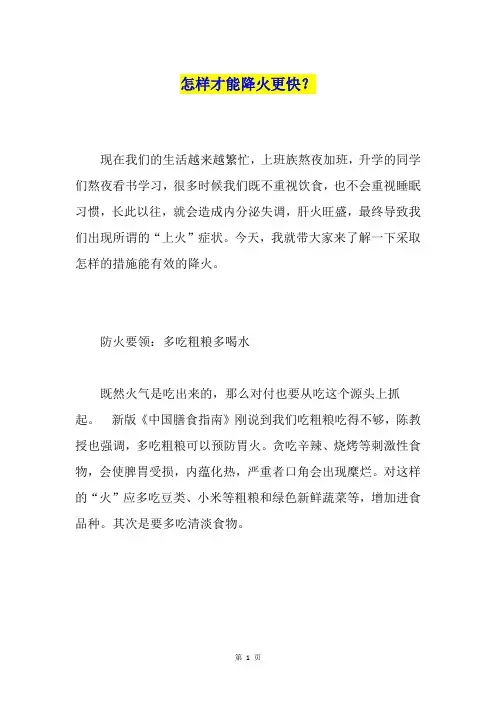 怎样才能降火更快?

现在我们的生活越来越繁忙，上班族熬夜加班，升学的同学们熬夜看书学习，很多时候我们既不重视饮食，也不会重视睡眠习惯，长此以往，就会造成内分泌失调，肝火旺盛，最终导致我们出现所谓的“上火”症状。今天，我就带大家来了解一下采取怎样的措施能有效的降火。

防火要领：多吃粗粮多喝水

既然火气是吃出来的，那么对付也要从吃这个源头上抓起。 新版《中国膳食指南》刚说到我们吃粗粮吃得不够，陈教授也强调，多吃粗粮可以预防胃火。贪吃辛辣、烧烤等刺激性食物，会使脾胃受损，内蕴化热，严重者口角会出现糜烂。对这样的“火”应多吃豆类、小米等粗粮和绿色新鲜蔬菜等，增加进食品种。其次是要多吃清淡食物。

第 1 页